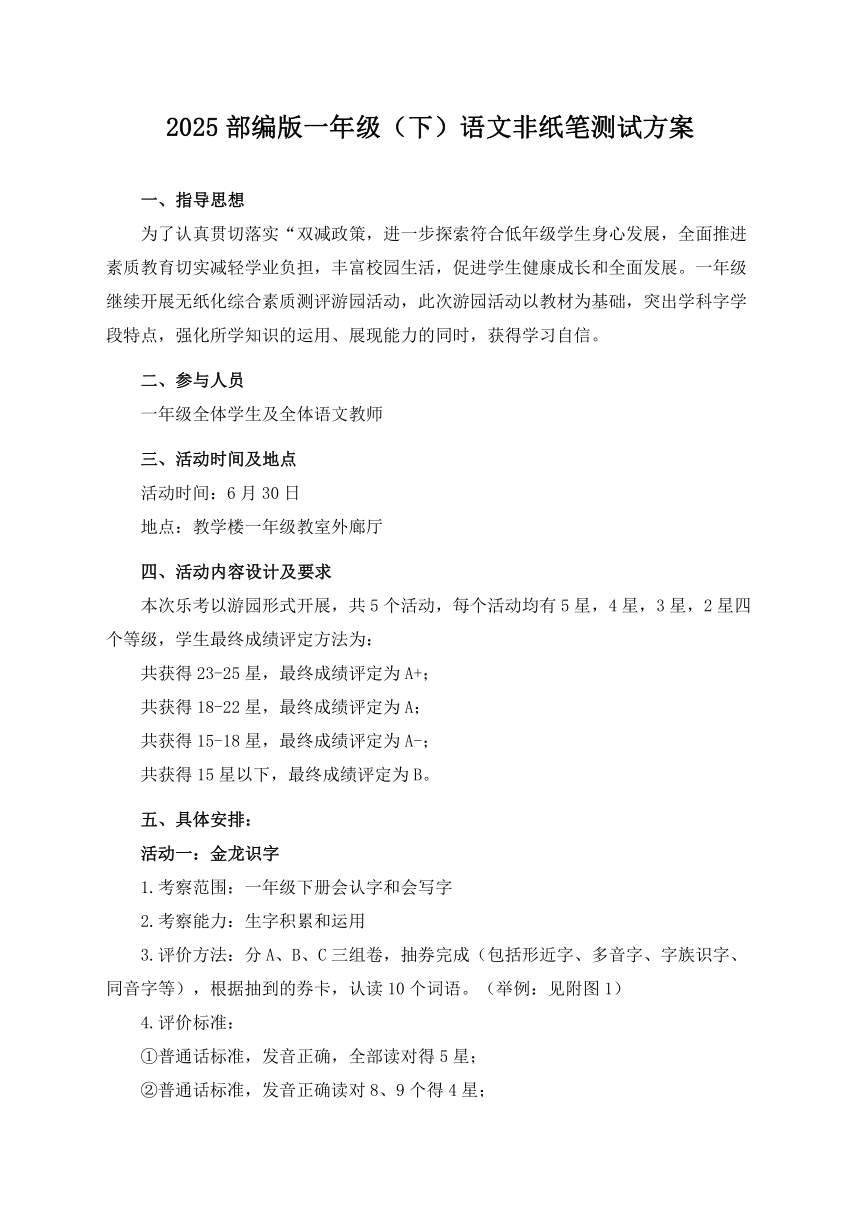 2025 部编版一年级（下）语文非纸笔测试方案

一、指导思想

为了认真贯切落实“双减政策，进一步探索符合低年级学生身心发展，全面推进素质教育切实减轻学业负担，丰富校园生活，促进学生健康成长和全面发展。一年级继续开展无纸化综合素质测评游园活动，此次游园活动以教材为基础，突出学科字学段特点，强化所学知识的运用、展现能力的同时，获得学习自信。

二、参与人员

一年级全体学生及全体语文教师

三、活动时间及地点

活动时间：6 月 30 日

地点：教学楼一年级教室外廊厅

四、活动内容设计及要求

本次乐考以游园形式开展，共 5 个活动，每个活动均有 5 星，4 星，3 星，2 星四个等级，学生最终成绩评定方法为：

共获得 23-25 星，最终成绩评定为 A+；

共获得 18-22 星，最终成绩评定为 A；

共获得 15-18 星，最终成绩评定为 A-；

共获得 15 星以下，最终成绩评定为 B。

五、具体安排：

活动一：金龙识字

1.考察范围：一年级下册会认字和会写字

2.考察能力：生字积累和运用

3.评价方法：分 A、B、C 三组卷，抽券完成（包括形近字、多音字、字族识字、同音字等），根据抽到的券卡，认读 10 个词语。（举例：见附图 1）

4.评价标准：

①普通话标准，发音正确，全部读对得 5 星；

②普通话标准，发音正确读对 8、9 个得 4 星；